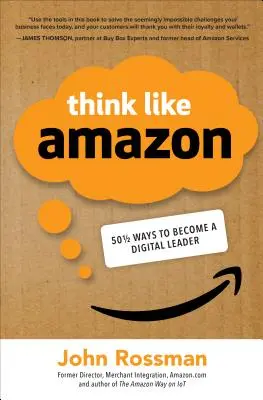 "Use the tools in this book to solve the seemingly impossible challenges your business faces today, and your customers will thank you with their loyalty and wallets."
—JAMES THOMSON, partner at Buy Box Experts and former head of Amazon Services

think like
amazon

50½ WAYS TO BECOME A DIGITAL LEADER

John Rossman

Former Director, Merchant Integration, Amazon.com
and author of The Amazon Way on IoT